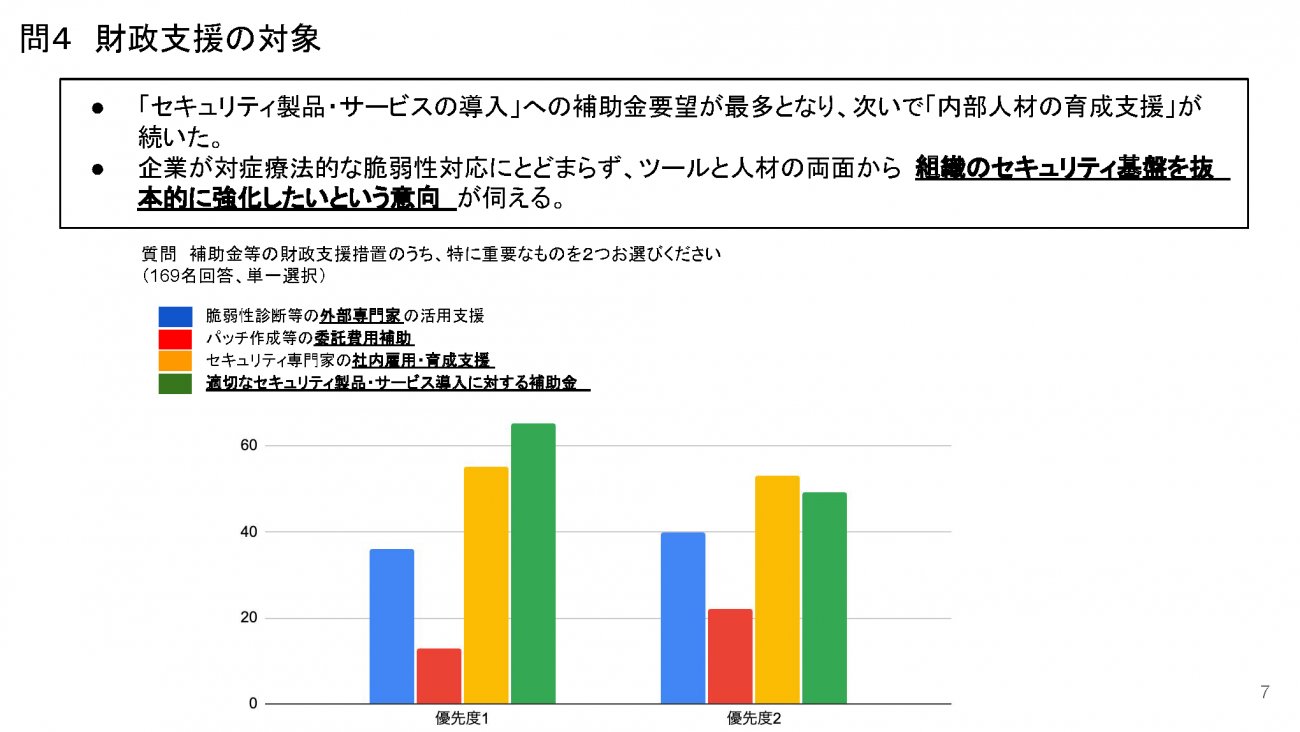 問4　財政支援の対象

● 「セキュリティ製品・サービスの導入」への補助金要望が最多となり、次いで「内部人材の育成支援」が続いた。
● 企業が対症療法的な脆弱性対応にとどまらず、ツールと人材の両面から 組織のセキュリティ基盤を抜本的に強化したいという意向 が伺える。

質問　補助金等の財政支援措置のうち、特に重要なものを2つお選びください
（169名回答、単一選択）

脆弱性診断等の外部専門家の活用支援
パッチ作成等の委託費用補助
セキュリティ専門家の社内雇用・育成支援
適切なセキュリティ製品・サービス導入に対する補助金

60
40
20
0
優先度1
優先度2

7